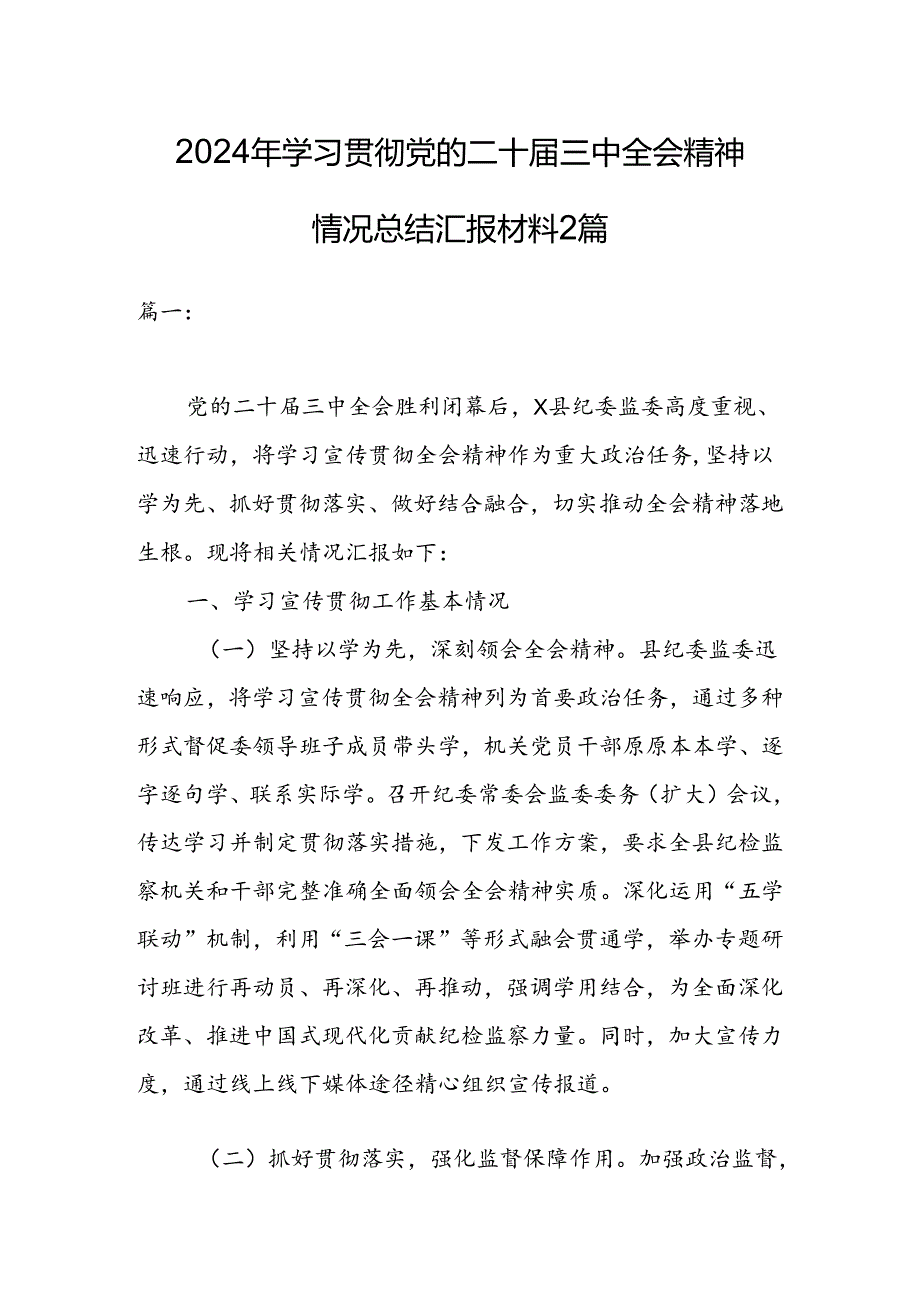 2024年学习贯彻党的二十届三中全会精神情况总结汇报材料2篇

篇一：

党的二十届三中全会胜利闭幕后，X县纪委监委高度重视、迅速行动，将学习宣传贯彻全会精神作为重大政治任务，坚持以学为先、抓好贯彻落实、做好结合融合，切实推动全会精神落地生根。现将相关情况汇报如下：

一、学习宣传贯彻工作基本情况

（一）坚持以学为先，深刻领会全会精神。县纪委监委迅速响应，将学习宣传贯彻全会精神列为首要政治任务，通过多种形式督促委领导班子成员带头学，机关党员干部原原本本学、逐字逐句学、联系实际学。召开纪委常委会监委委务（扩大）会议，传达学习并制定贯彻落实措施，下发工作方案，要求全县纪检监察机关和干部完整准确全面领会全会精神实质。深化运用“五学联动”机制，利用“三会一课”等形式融会贯通学，举办专题研讨班进行再动员、再深化、再推动，强调学用结合，为全面深化改革、推进中国式现代化贡献纪检监察力量。同时，加大宣传力度，通过线上线下媒体途径精心组织宣传报道。

（二）抓好贯彻落实，强化监督保障作用。加强政治监督，